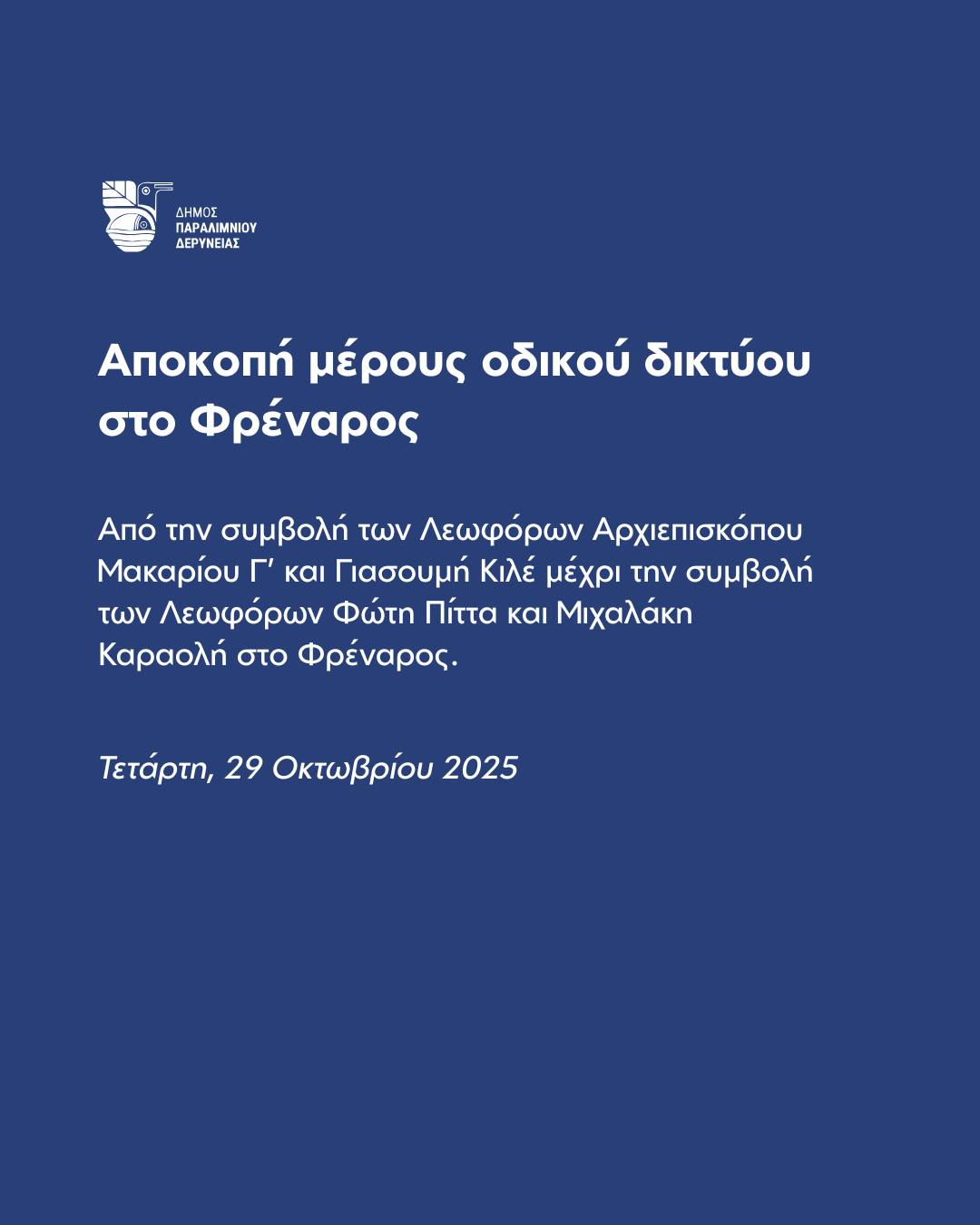 ΔΗΜΟΣ
ΠΑΡΑΛΙΜΝΙΟΥ
ΔΕΡΥΝΕΙΑΣ

Αποκοπή μέρους οδικού δικτύου στο Φρέναρος

Από την συμβολή των Λεωφόρων Αρχιεπισκόπου Μακαρίου Γ' και Γιασουμή Κιλέ μέχρι την συμβολή των Λεωφόρων Φώτη Πίττα και Μιχαλάκη Καραολή στο Φρέναρος.

Τετάρτη, 29 Οκτωβρίου 2025